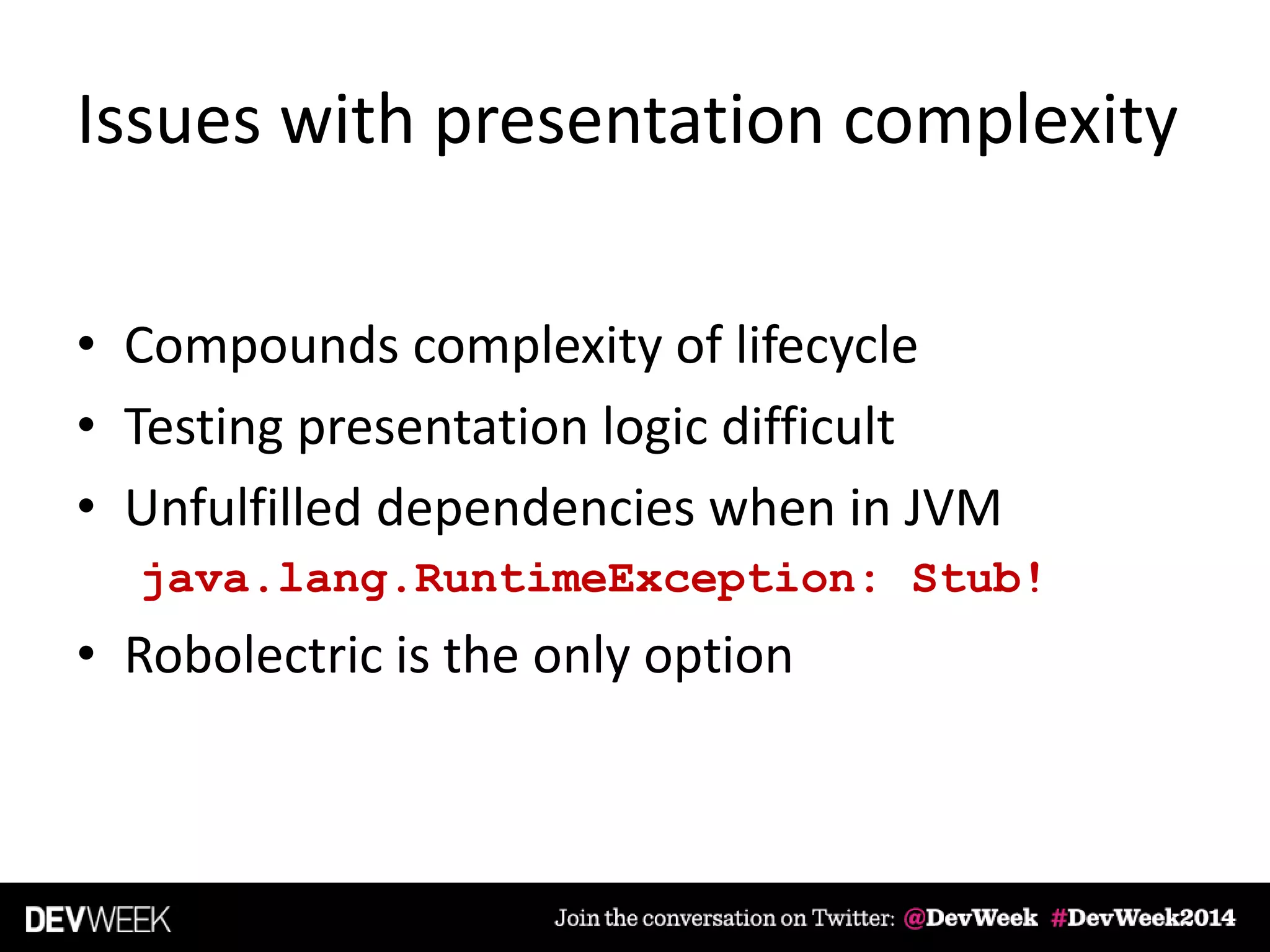 Issues with presentation complexity

• Compounds complexity of lifecycle
• Testing presentation logic difficult
• Unfulfilled dependencies when in JVM
java.lang.RuntimeException: Stub!
• Robolectric is the only option

DEVWEEK

Join the conversation on Twitter: @DevWeek #DevWeek2014